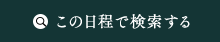 この日程で検索する